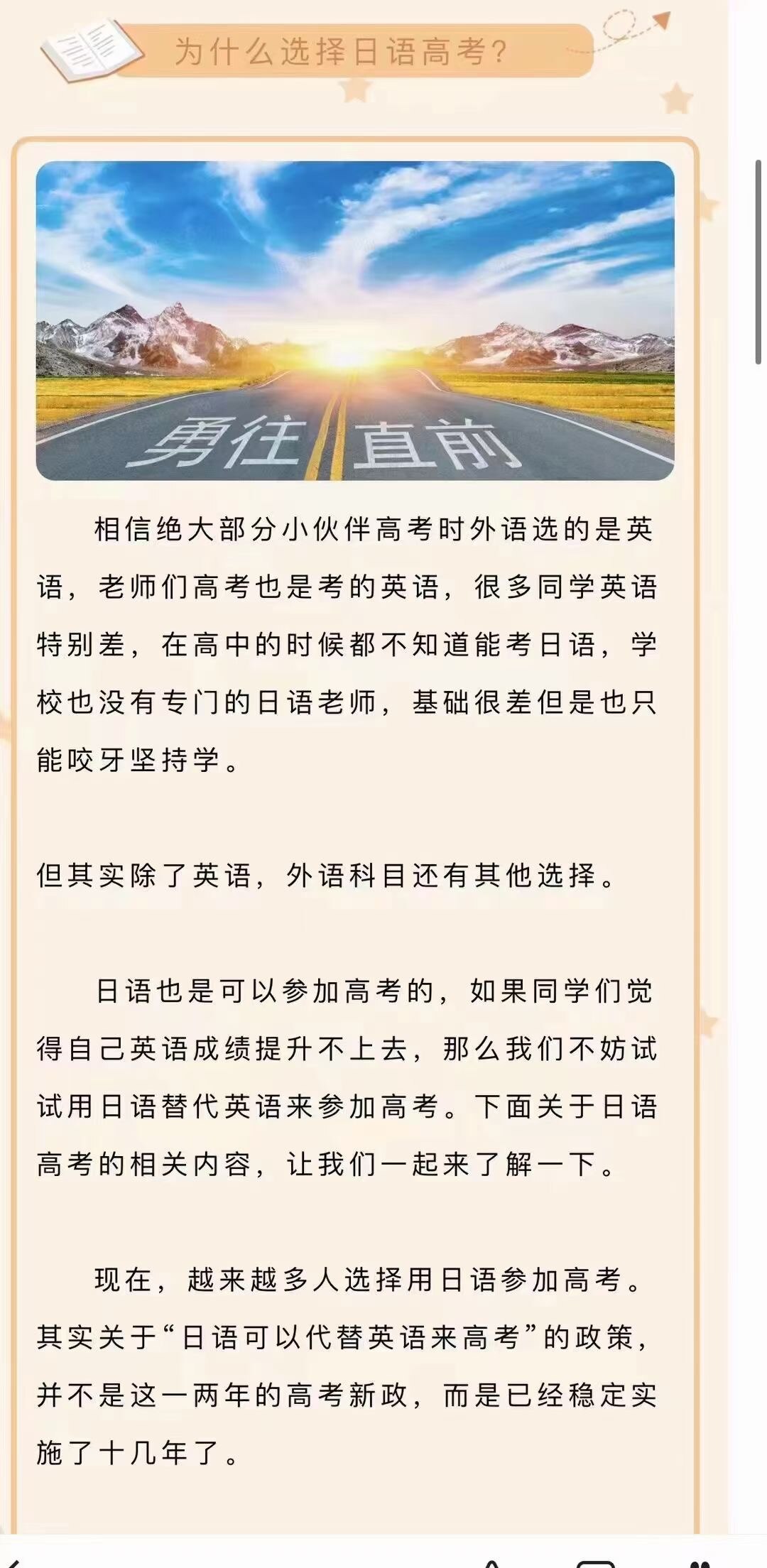 为什么选择日语高考？

勇往直前

相信绝大部分小伙伴高考时外语选的是英语，老师们高考也是考的英语，很多同学英语特别差，在高中的时候都不知道能考日语，学校也没有专门的日语老师，基础很差但是也只能咬牙坚持学。

但其实除了英语，外语科目还有其他选择。

日语也是可以参加高考的，如果同学们觉得自己英语成绩提升不上去，那么我们不妨试试用日语替代英语来参加高考。下面关于日语高考的相关内容，让我们一起来了解一下。

现在，越来越多人选择用日语参加高考。其实关于“日语可以代替英语来高考”的政策，并不是这一两年的高考新政，而是已经稳定实施了十几年了。